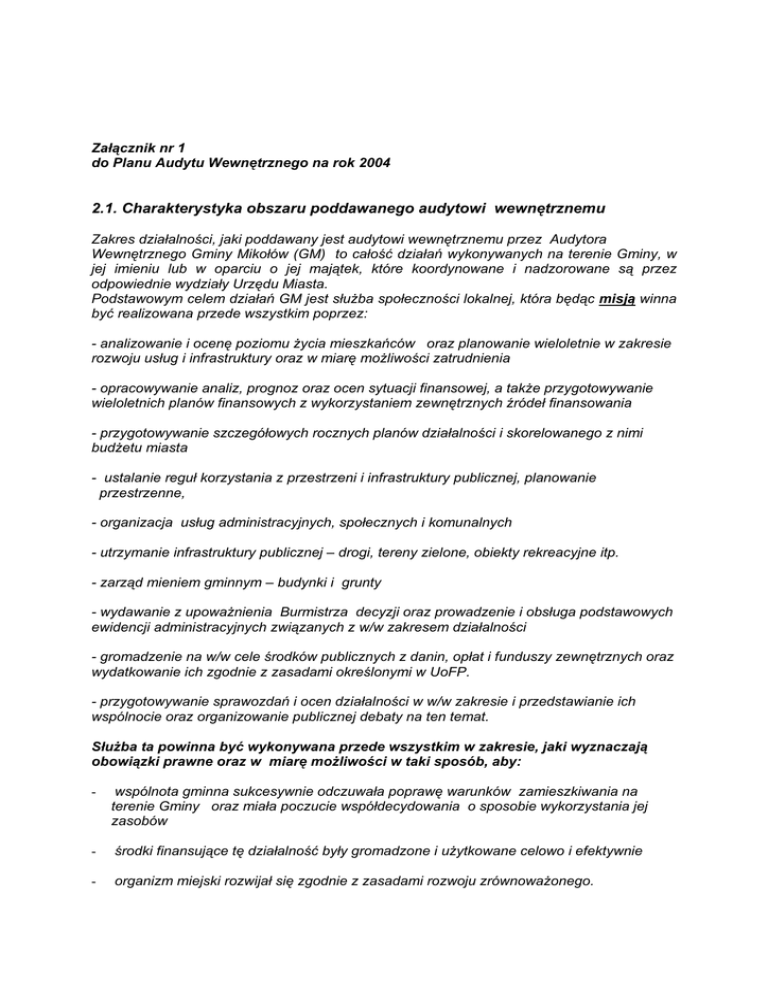 Załącznik nr 1
do Planu Audytu Wewnętrznego na rok 2004

2.1. Charakterystyka obszaru poddawanego audytowi wewnętrznemu

Zakres działalności, jaki poddawany jest audytowi wewnętrznemu przez Audytora Wewnętrznego Gminy Mikołów (GM) to całość działań wykonywanych na terenie Gminy, w jej imieniu lub w oparciu o jej majątek, które koordynowane i nadzorowane są przez odpowiednie wydziały Urzędu Miasta.
Podstawowym celem działań GM jest służba społeczności lokalnej, która będąc misją winna być realizowana przede wszystkim poprzez:

- analizowanie i ocenę poziomu życia mieszkańców oraz planowanie wieloletnie w zakresie rozwoju usług i infrastruktury oraz w miarę możliwości zatrudnienia

- opracowywanie analiz, prognoz oraz ocen sytuacji finansowej, a także przygotowywanie wieloletnich planów finansowych z wykorzystaniem zewnętrznych źródeł finansowania

- przygotowywanie szczegółowych rocznych planów działalności i skorelowanego z nimi budżetu miasta

- ustalanie reguł korzystania z przestrzeni i infrastruktury publicznej, planowanie przestrzenne,

- organizacja usług administracyjnych, społecznych i komunalnych

- utrzymanie infrastruktury publicznej – drogi, tereny zielone, obiekty rekreacyjne itp.

- zarząd mieniem gminnym – budynki i grunty

- wydawanie z upoważnienia Burmistrza decyzji oraz prowadzenie i obsługa podstawowych ewidencji administracyjnych związanych z w/w zakresem działalności

- gromadzenie na w/w cele środków publicznych z danin, opłat i funduszy zewnętrznych oraz wydatkowanie ich zgodnie z zasadami określonymi w UoFP.

- przygotowywanie sprawozdań i ocen działalności w w/w zakresie i przedstawianie ich wspólnocie oraz organizowanie publicznej debaty na ten temat.

Służba ta powinna być wykonywana przede wszystkim w zakresie, jaki wyznaczają obowiązki prawne oraz w miarę możliwości w taki sposób, aby:

- wspólnota gminna sukcesywnie odczuwała poprawę warunków zamieszkiwania na terenie Gminy oraz miała poczucie współdecydowania o sposobie wykorzystania jej zasobów

- środki finansujące tę działalność były gromadzone i użytkowane celowo i efektywnie

- organizm miejski rozwijał się zgodnie z zasadami rozwoju zrównoważonego.